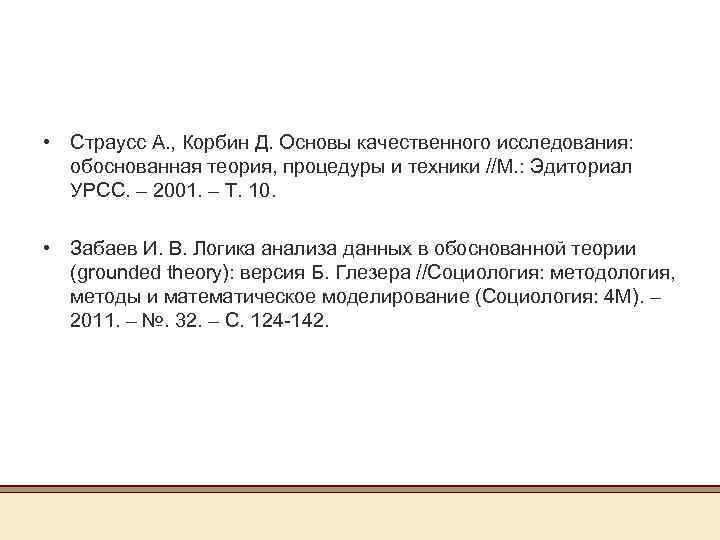 • Страусс А., Корбин Д. Основы качественного исследования: обоснованная теория, процедуры и техники //М.: Эдиториал УРСС. – 2001. – Т. 10.

• Забаев И. В. Логика анализа данных в обоснованной теории (grounded theory): версия Б. Глезера //Социология: методология, методы и математическое моделирование (Социология: 4М). – 2011. – №. 32. – С. 124-142.